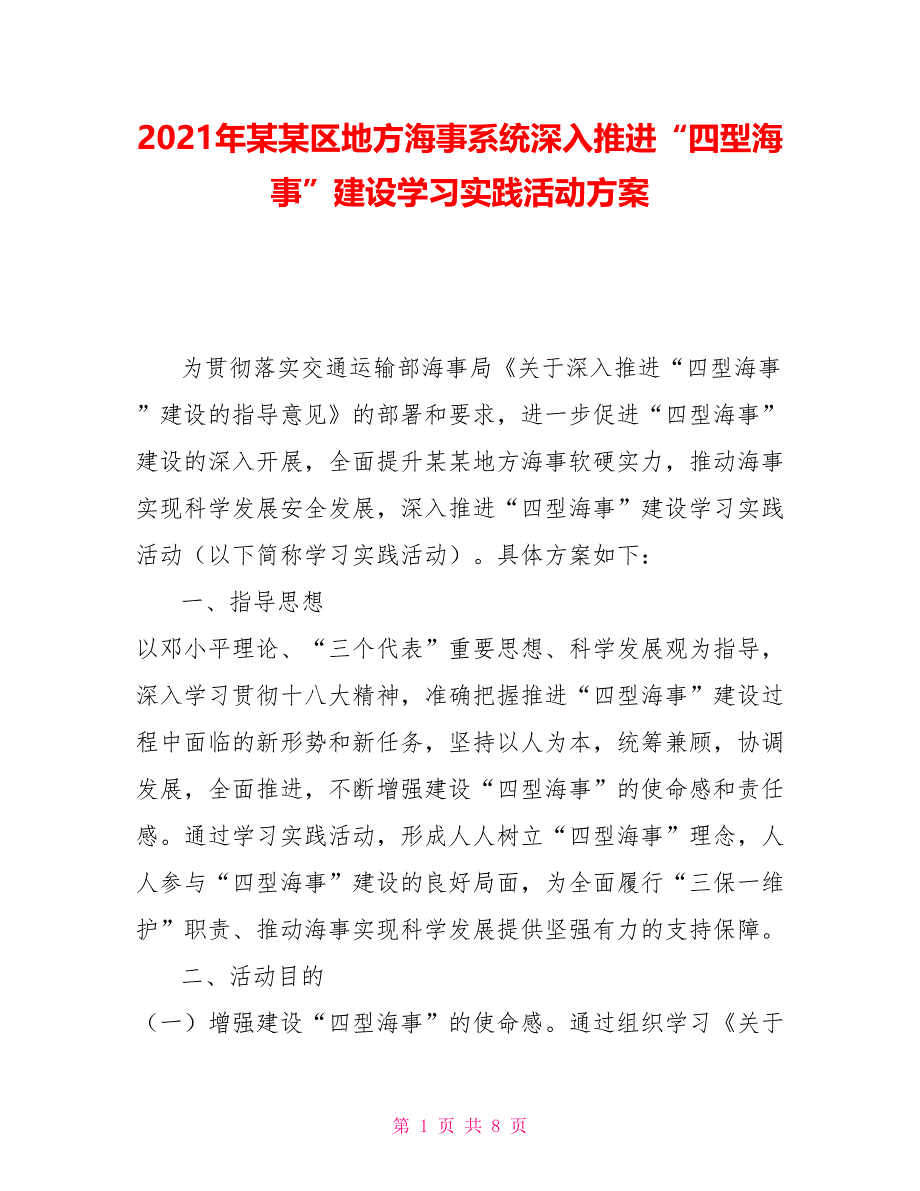 2021年某某区地方海事系统深入推进“四型海事”建设学习实践活动方案

为贯彻落实交通运输部海事局《关于深入推进“四型海事”建设的指导意见》的部署和要求，进一步促进“四型海事”建设的深入开展，全面提升某某地方海事软硬实力，推动海事实现科学发展安全发展，深入推进“四型海事”建设学习实践活动（以下简称学习实践活动）。具体方案如下：

一、指导思想

以邓小平理论、“三个代表”重要思想、科学发展观为指导，深入学习贯彻十八大精神，准确把握推进“四型海事”建设过程中面临的新形势和新任务，坚持以人为本，统筹兼顾，协调发展，全面推进，不断增强建设“四型海事”的使命感和责任感。通过学习实践活动，形成人人树立“四型海事”理念，人人参与“四型海事”建设的良好局面，为全面履行“三保一维护”职责、推动海事实现科学发展提供坚强有力的支持保障。

二、活动目的

（一）增强建设“四型海事”的使命感。通过组织学习《关于

第 1 页 共 8 页